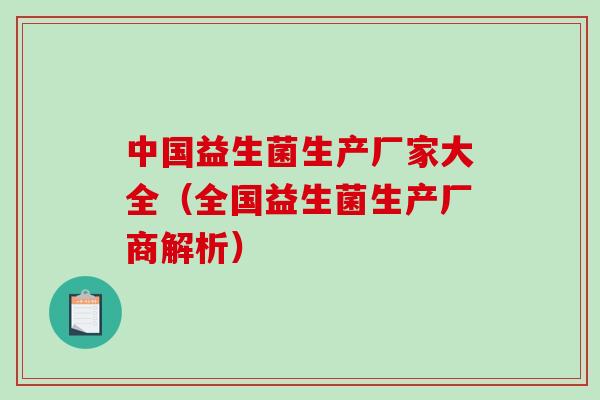 中国益生菌生产厂家大全（全国益生菌生产厂商解析）